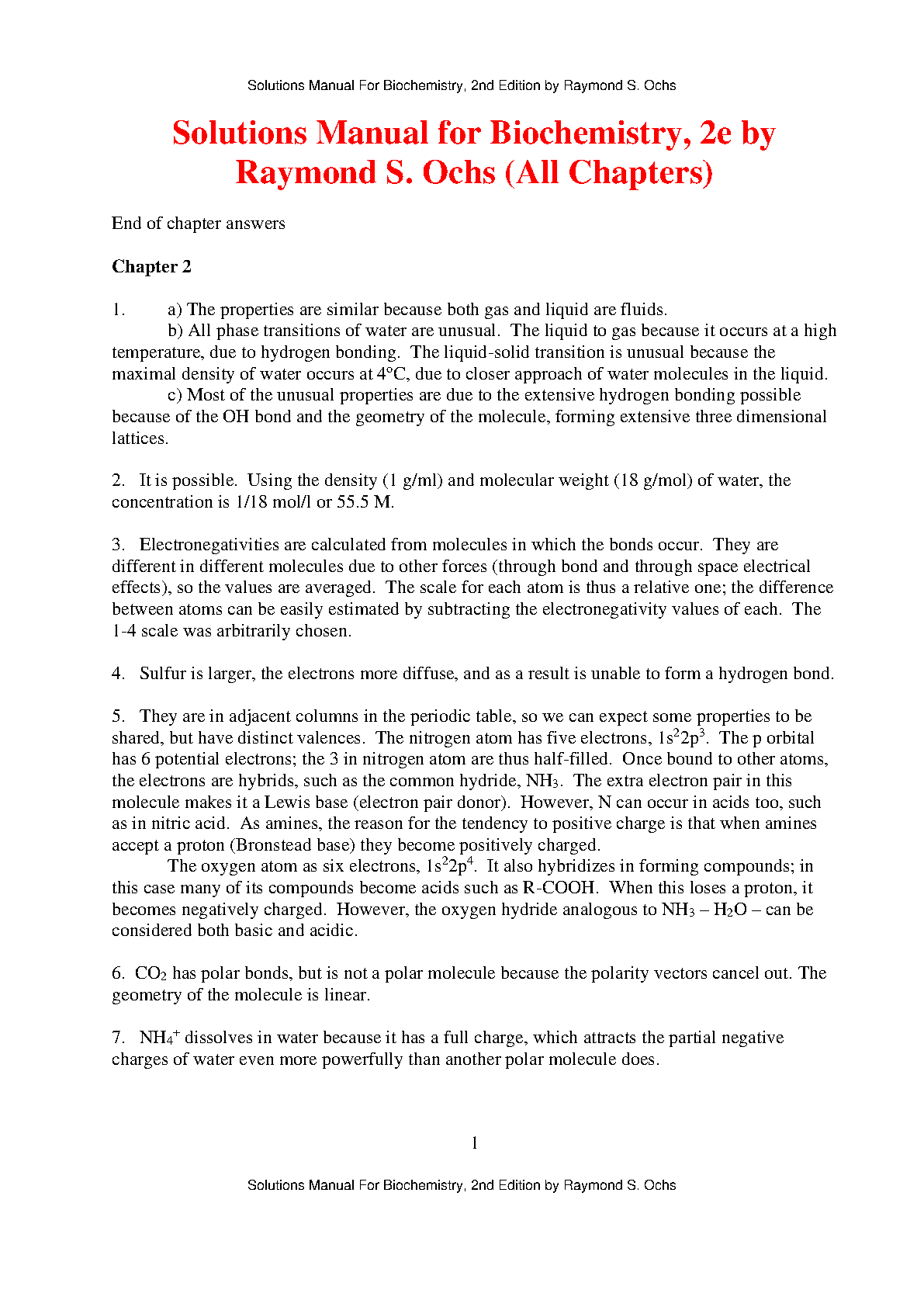 Solutions Manual For Biochemistry, 2nd Edition by Raymond S. Ochs

Solutions Manual for Biochemistry, 2e by Raymond S. Ochs (All Chapters)

End of chapter answers

Chapter 2

1. a) The properties are similar because both gas and liquid are fluids.
b) All phase transitions of water are unusual. The liquid to gas because it occurs at a high temperature, due to hydrogen bonding. The liquid-solid transition is unusual because the maximal density of water occurs at 4°C, due to closer approach of water molecules in the liquid.
c) Most of the unusual properties are due to the extensive hydrogen bonding possible because of the OH bond and the geometry of the molecule, forming extensive three dimensional lattices.

2. It is possible. Using the density (1 g/ml) and molecular weight (18 g/mol) of water, the concentration is 1/18 mol/l or 55.5 M.

3. Electronegativities are calculated from molecules in which the bonds occur. They are different in different molecules due to other forces (through bond and through space electrical effects), so the values are averaged. The scale for each atom is thus a relative one; the difference between atoms can be easily estimated by subtracting the electronegativity values of each. The 1-4 scale was arbitrarily chosen.

4. Sulfur is larger, the electrons more diffuse, and as a result is unable to form a hydrogen bond.

5. They are in adjacent columns in the periodic table, so we can expect some properties to be shared, but have distinct valences. The nitrogen atom has five electrons, $1s^22p^3$. The p orbital has 6 potential electrons; the 3 in nitrogen atom are thus half-filled. Once bound to other atoms, the electrons are hybrids, such as the common hydride, $NH_3$. The extra electron pair in this molecule makes it a Lewis base (electron pair donor). However, N can occur in acids too, such as in nitric acid. As amines, the reason for the tendency to positive charge is that when amines accept a proton (Bronstead base) they become positively charged.
The oxygen atom as six electrons, $1s^22p^4$. It also hybridizes in forming compounds; in this case many of its compounds become acids such as R-COOH. When this loses a proton, it becomes negatively charged. However, the oxygen hydride analogous to $NH_3$ – $H_2O$ – can be considered both basic and acidic.

6. $CO_2$ has polar bonds, but is not a polar molecule because the polarity vectors cancel out. The geometry of the molecule is linear.

7. $NH_4^+$ dissolves in water because it has a full charge, which attracts the partial negative charges of water even more powerfully than another polar molecule does.

1

Solutions Manual For Biochemistry, 2nd Edition by Raymond S. Ochs